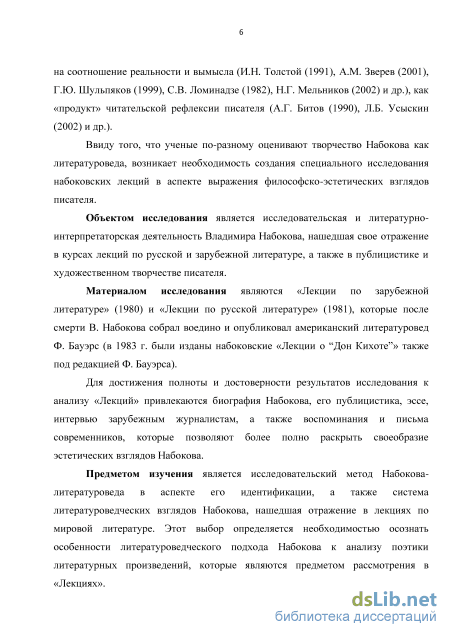 6

на соотношение реальности и вымысла (И.Н. Толстой (1991), А.М. Зверев (2001), Г.Ю. Шульпяков (1999), С.В. Ломинадзе (1982), Н.Г. Мельников (2002) и др.), как «продукт» читательской рефлексии писателя (А.Г. Битов (1990), Л.Б. Усыскин (2002) и др.).

Ввиду того, что ученые по-разному оценивают творчество Набокова как литературоведа, возникает необходимость создания специального исследования набоковских лекций в аспекте выражения философско-эстетических взглядов писателя.

Объектом исследования является исследовательская и литературно-интерпретаторская деятельность Владимира Набокова, нашедшая свое отражение в курсах лекций по русской и зарубежной литературе, а также в публицистике и художественном творчестве писателя.

Материалом исследования являются «Лекции по зарубежной литературе» (1980) и «Лекции по русской литературе» (1981), которые после смерти В. Набокова собрал воедино и опубликовал американский литературовед Ф. Бауэрс (в 1983 г. были изданы набоковские «Лекции о "Дон Кихоте"» также под редакцией Ф. Бауэрса).

Для достижения полноты и достоверности результатов исследования к анализу «Лекций» привлекаются биография Набокова, его публицистика, эссе, интервью зарубежным журналистам, а также воспоминания и письма современников, которые позволяют более полно раскрыть своеобразие эстетических взглядов Набокова.

Предметом изучения является исследовательский метод Набокова-литературоведа в аспекте его идентификации, а также система литературоведческих взглядов Набокова, нашедшая отражение в лекциях по мировой литературе. Этот выбор определяется необходимостью осознать особенности литературоведческого подхода Набокова к анализу поэтики литературных произведений, которые являются предметом рассмотрения в «Лекциях».

dsLib.net
библиотека диссертаций